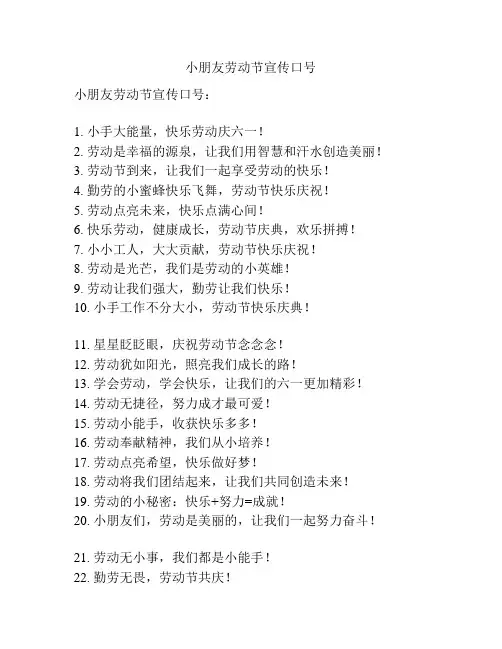 小朋友劳动节宣传口号

小朋友劳动节宣传口号：

1. 小手大能量，快乐劳动庆六一！
2. 劳动是幸福的源泉，让我们用智慧和汗水创造美丽！
3. 劳动节到来，让我们一起享受劳动的快乐！
4. 勤劳的小蜜蜂快乐飞舞，劳动节快乐庆祝！
5. 劳动点亮未来，快乐点满心间！
6. 快乐劳动，健康成长，劳动节庆典，欢乐拼搏！
7. 小小工人，大大贡献，劳动节快乐庆祝！
8. 劳动是光芒，我们是劳动的小英雄！
9. 劳动让我们强大，勤劳让我们快乐！
10. 小手工作不分大小，劳动节快乐庆典！

11. 星星眨眨眼，庆祝劳动节念念念！
12. 劳动犹如阳光，照亮我们成长的路！
13. 学会劳动，学会快乐，让我们的六一更加精彩！
14. 劳动无捷径，努力成才最可爱！
15. 劳动小能手，收获快乐多多！
16. 劳动奉献精神，我们从小培养！
17. 劳动点亮希望，快乐做好梦！
18. 劳动将我们团结起来，让我们共同创造未来！
19. 劳动的小秘密：快乐+努力=成就！
20. 小朋友们，劳动是美丽的，让我们一起努力奋斗！

21. 劳动无小事，我们都是小能手！
22. 勤劳无畏，劳动节共庆！